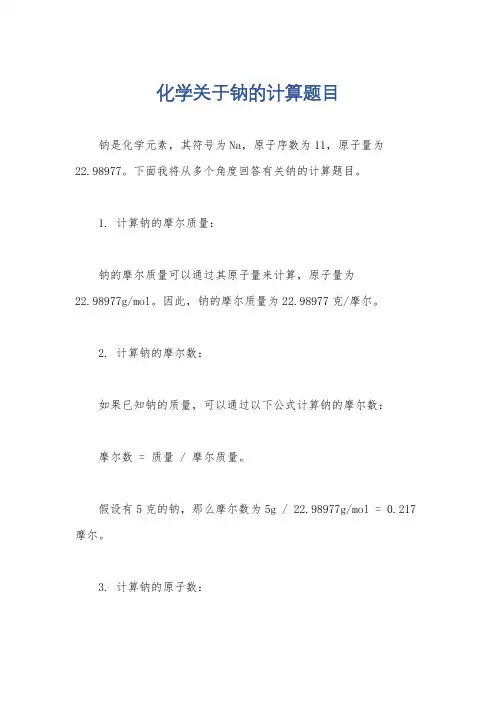 化学关于钠的计算题目

钠是化学元素，其符号为Na，原子序数为11，原子量为22.98977。下面我将从多个角度回答有关钠的计算题目。

1. 计算钠的摩尔质量：

钠的摩尔质量可以通过其原子量来计算，原子量为22.98977g/mol。因此，钠的摩尔质量为22.98977克/摩尔。

2. 计算钠的摩尔数：

如果已知钠的质量，可以通过以下公式计算钠的摩尔数：

摩尔数 = 质量 / 摩尔质量。

假设有5克的钠，那么摩尔数为5g / 22.98977g/mol = 0.217摩尔。

3. 计算钠的原子数：